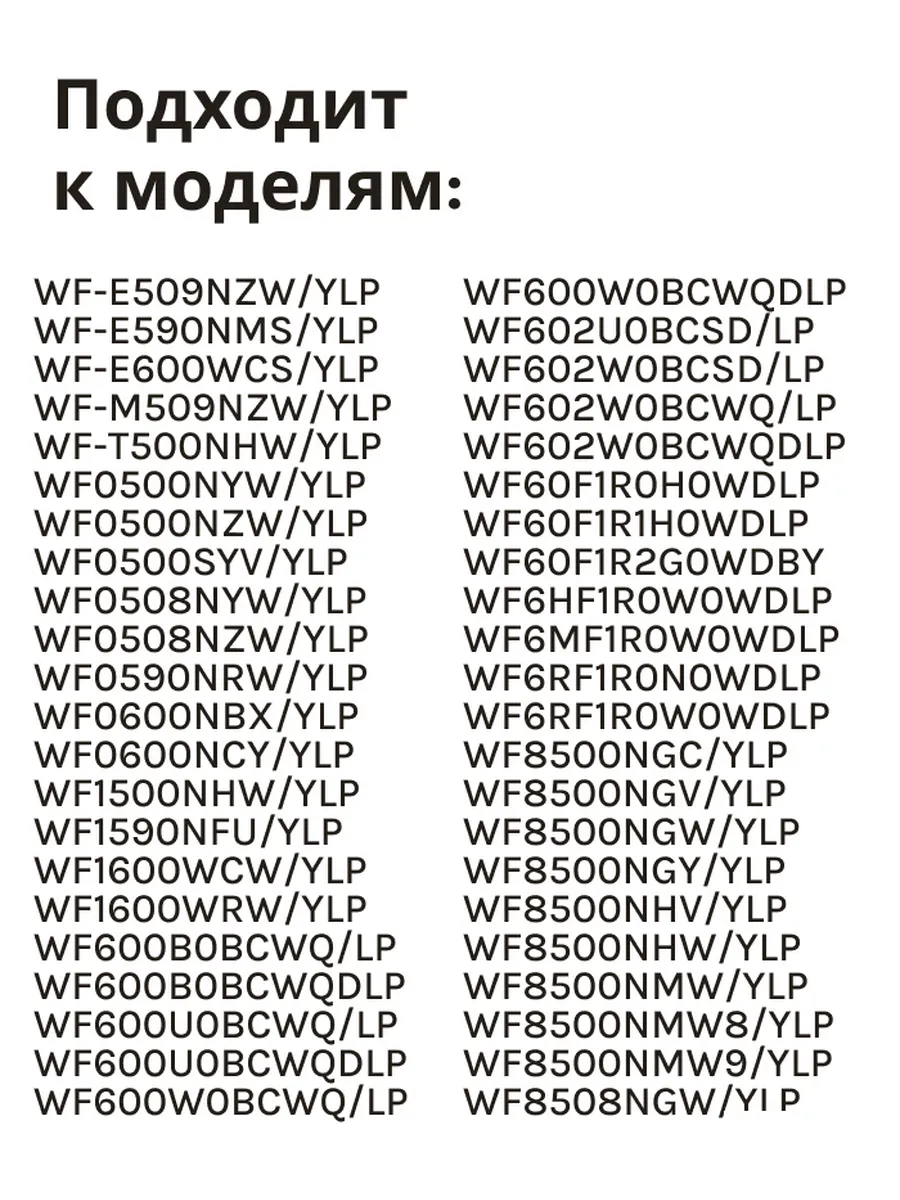 Подходит к моделям:

WF-E509NZW/YLP
WF-E590NMS/YLP
WF-E600WCS/YLP
WF-M509NZW/YLP
WF-T500NHW/YLP
WF0500NYW/YLP
WF0500NZW/YLP
WF0500SYV/YLP
WF0508NYW/YLP
WF0508NZW/YLP
WF0590NRW/YLP
WF0600NBX/YLP
WF0600NCY/YLP
WF1500NHW/YLP
WF1590NFU/YLP
WF1600WCW/YLP
WF1600WRW/YLP
WF600B0BCWQ/LP
WF600B0BCWQDLP
WF600U0BCWQ/LP
WF600U0BCWQDLP
WF600W0BCWQ/LP

WF600W0BCWQDLP
WF602U0BCSD/LP
WF602W0BCSD/LP
WF602W0BCWQ/LP
WF602W0BCWQDLP
WF60F1R0H0WDLP
WF60F1R1H0WDLP
WF60F1R2G0WDBY
WF6HF1R0W0WDLP
WF6MF1R0W0WDLP
WF6RF1R0N0WDLP
WF6RF1R0W0WDLP
WF8500NGC/YLP
WF8500NGV/YLP
WF8500NGW/YLP
WF8500NGY/YLP
WF8500NHV/YLP
WF8500NHW/YLP
WF8500NMW/YLP
WF8500NMW8/YLP
WF8500NMW9/YLP
WF8508NGW/YLP